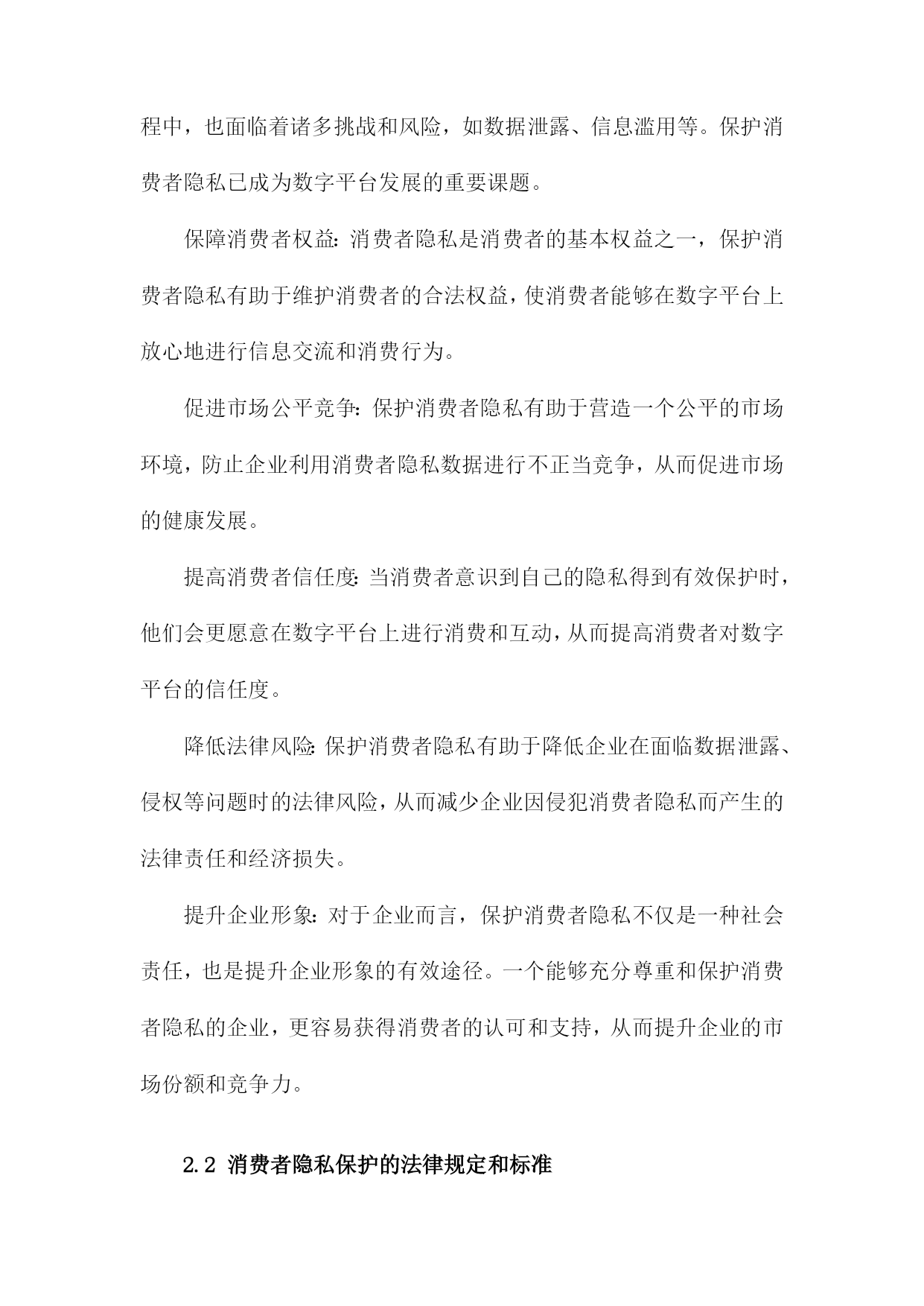 程中，也面临着诸多挑战和风险，如数据泄露、信息滥用等。保护消费者隐私已成为数字平台发展的重要课题。

保障消费者权益：消费者隐私是消费者的基本权益之一，保护消费者隐私有助于维护消费者的合法权益，使消费者能够在数字平台上放心地进行信息交流和消费行为。

促进市场公平竞争：保护消费者隐私有助于营造一个公平的市场环境，防止企业利用消费者隐私数据进行不正当竞争，从而促进市场的健康发展。

提高消费者信任度：当消费者意识到自己的隐私得到有效保护时，他们会更愿意在数字平台上进行消费和互动，从而提高消费者对数字平台的信任度。

降低法律风险：保护消费者隐私有助于降低企业在面临数据泄露、侵权等问题时的法律风险，从而减少企业因侵犯消费者隐私而产生的法律责任和经济损失。

提升企业形象：对于企业而言，保护消费者隐私不仅是一种社会责任，也是提升企业形象的有效途径。一个能够充分尊重和保护消费者隐私的企业，更容易获得消费者的认可和支持，从而提升企业的市场份额和竞争力。

2.2 消费者隐私保护的法律规定和标准